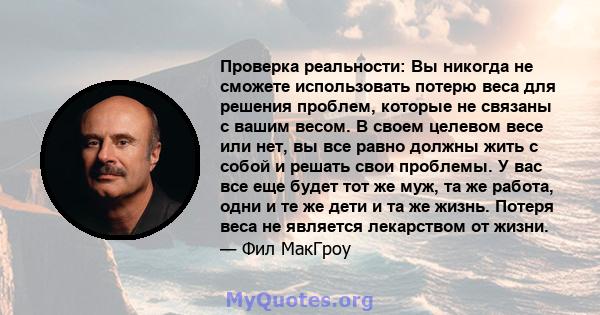 Проверка реальности: Вы никогда не сможете использовать потерю веса для решения проблем, которые не связаны с вашим весом. В своем целевом весе или нет, вы все равно должны жить с собой и решать свои проблемы. У вас все еще будет тот же муж, та же работа, одни и те же дети и та же жизнь. Потеря веса не является лекарством от жизни.
— Фил МакГроу

MyQuotes.org